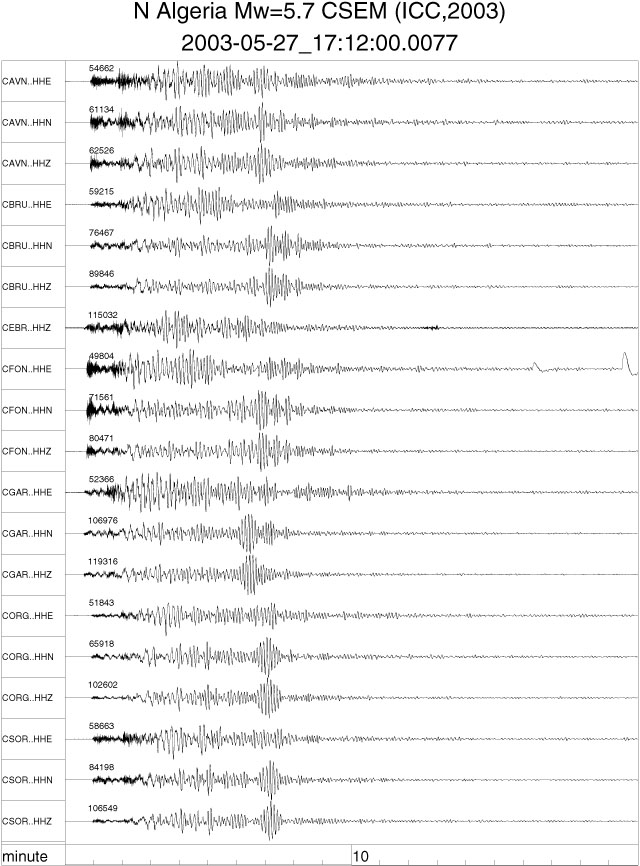 N Algeria Mw=5.7 CSEM (ICC,2003)
2003-05-27_17:12:00.0077

CAVN..HHE 54662
CAVN..HHN 61134
CAVN..HHZ 62526
CBRU..HHE 59215
CBRU..HHN 76467
CBRU..HHZ 89846
CEBR..HHZ 115032
CFON..HHE 49804
CFON..HHN 71561
CFON..HHZ 80471
CGAR..HHE 52366
CGAR..HHN 106976
CGAR..HHZ 119316
CORG..HHE 51843
CORG..HHN 65918
CORG..HHZ 102602
CSOR..HHE 58663
CSOR..HHN 84198
CSOR..HHZ 106549

minute 10